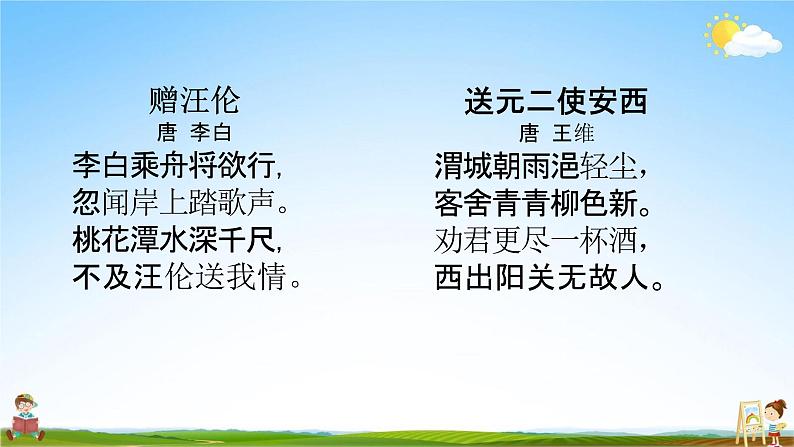 赠汪伦
唐 李白
李白乘舟将欲行,
忽闻岸上踏歌声。
桃花潭水深千尺,
不及汪伦送我情。

送元二使安西
唐 王维
渭城朝雨浥轻尘,
客舍青青柳色新。
劝君更尽一杯酒,
西出阳关无故人。